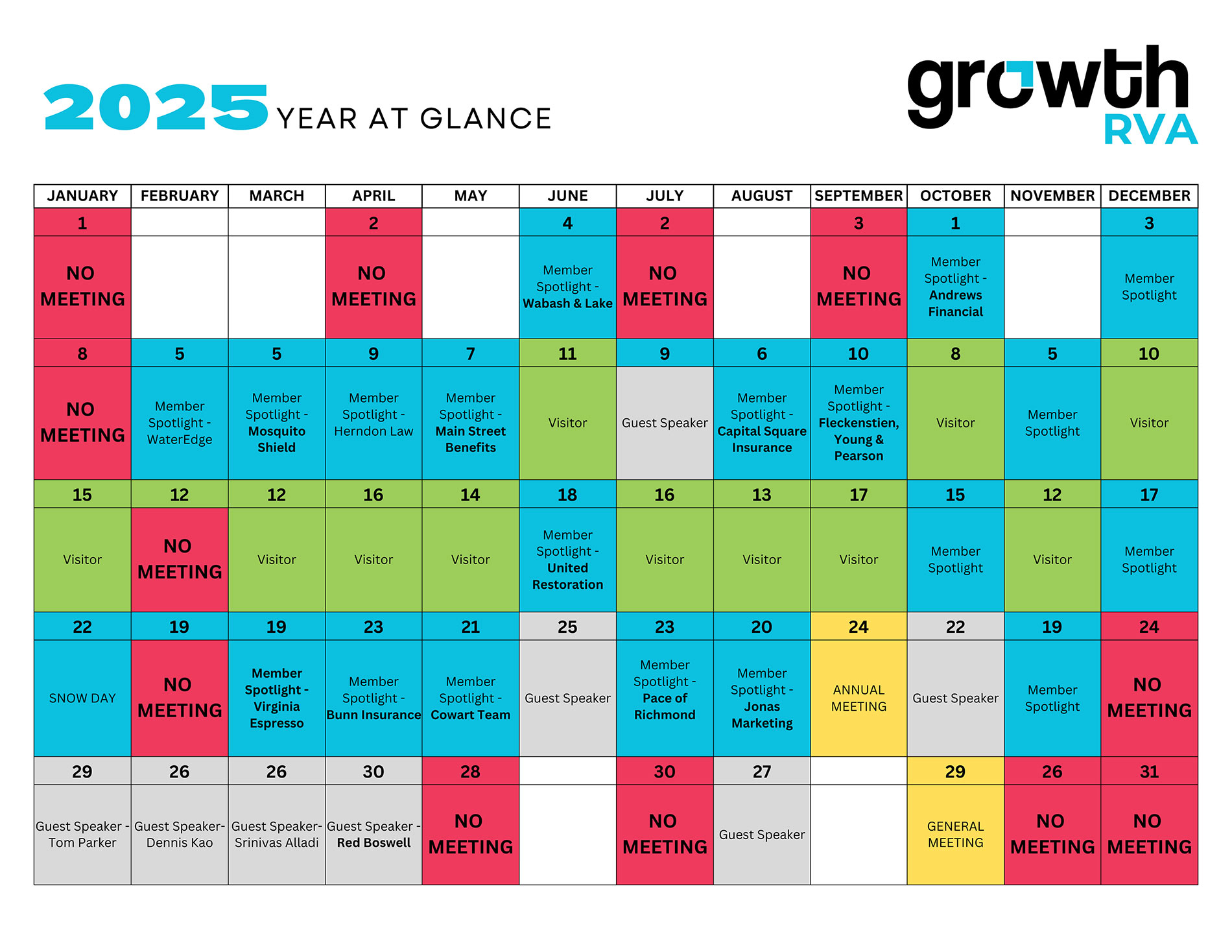 2025 YEAR AT GLANCE

growth RVA

| JANUARY | FEBRUARY | MARCH | APRIL | MAY | JUNE | JULY | AUGUST | SEPTEMBER | OCTOBER | NOVEMBER | DECEMBER |
|---|---|---|---|---|---|---|---|---|---|---|---|
| 1 | | | 2 | | 4 | 2 | | 3 | 1 | | 3 |
| NO MEETING | | | NO MEETING | | Member Spotlight - Wabash & Lake | NO MEETING | | NO MEETING | Member Spotlight - Andrews Financial | | Member Spotlight |
| 8 | 5 | 5 | 9 | 7 | 11 | 9 | 6 | 10 | 8 | 5 | 10 |
| NO MEETING | Member Spotlight - WaterEdge | Member Spotlight - Mosquito Shield | Member Spotlight - Herndon Law | Member Spotlight - Main Street Benefits | Visitor | Guest Speaker | Member Spotlight - Capital Square Insurance | Member Spotlight - Fleckenstien, Young & Pearson | Visitor | Member Spotlight | Visitor |
| 15 | 12 | 12 | 16 | 14 | 18 | 16 | 13 | 17 | 15 | 12 | 17 |
| Visitor | NO MEETING | Visitor | Visitor | Visitor | Member Spotlight - United Restoration | Visitor | Visitor | Visitor | Member Spotlight | Visitor | Member Spotlight |
| 22 | 19 | 19 | 23 | 21 | 25 | 23 | 20 | 24 | 22 | 19 | 24 |
| SNOW DAY | NO MEETING | Member Spotlight - Virginia Espresso | Member Spotlight - Bunn Insurance | Member Spotlight - Cowart Team | Guest Speaker | Member Spotlight - Pace of Richmond | Member Spotlight - Jonas Marketing | ANNUAL MEETING | Guest Speaker | Member Spotlight | NO MEETING |
| 29 | 26 | 26 | 30 | 28 | | 30 | 27 | | 29 | 26 | 31 |
| Guest Speaker - Tom Parker | Guest Speaker- Dennis Kao | Guest Speaker- Srinivas Alladi | Guest Speaker - Red Boswell | NO MEETING | | NO MEETING | Guest Speaker | | GENERAL MEETING | NO MEETING | NO MEETING |